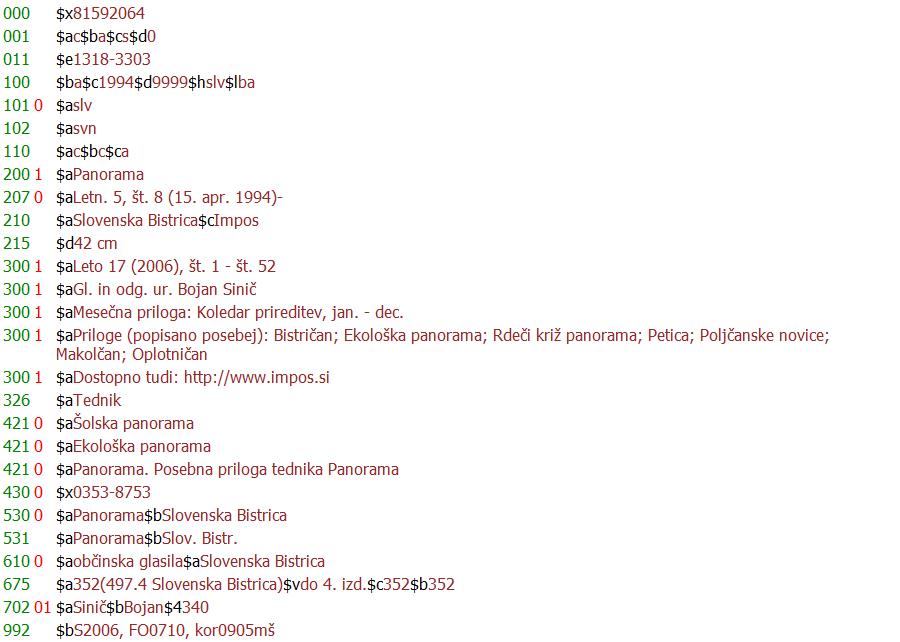 000 $x81592064
001 $ac$ba$cs$d0
011 $e1318-3303
100 $ba$c1994$d9999$hslv$lba
101 0 $aslv
102 $asvn
110 $ac$bc$ca
200 1 $aPanorama
207 0 $aLetn. 5, št. 8 (15. apr. 1994)-
210 $aSlovenska Bistrica$cImpos
215 $d42 cm
300 1 $aLeto 17 (2006), št. 1 - št. 52
300 1 $aGl. in odg. ur. Bojan Sinič
300 1 $aMesečna priloga: Koledar prireditev, jan. - dec.
300 1 $aPriloge (popisano posebej): Bistričan; Ekološka panorama; Rdeči križ panorama; Petica; Poljčanske novice; Makolčan; Oplotničan
300 1 $aDostopno tudi: http://www.impos.si
326 $aTednik
421 0 $aŠolska panorama
421 0 $aEkološka panorama
421 0 $aPanorama. Posebna priloga tednika Panorama
430 0 $x0353-8753
530 0 $aPanorama$bSlovenska Bistrica
531 $aPanorama$bSlov. Bistr.
610 0 $aobčinska glasila$aSlovenska Bistrica
675 $a352(497.4 Slovenska Bistrica)$vdo 4. izd.$c352$b352
702 01 $aSinič$bBojan$4340
992 $bS2006, FO0710, kor0905mš